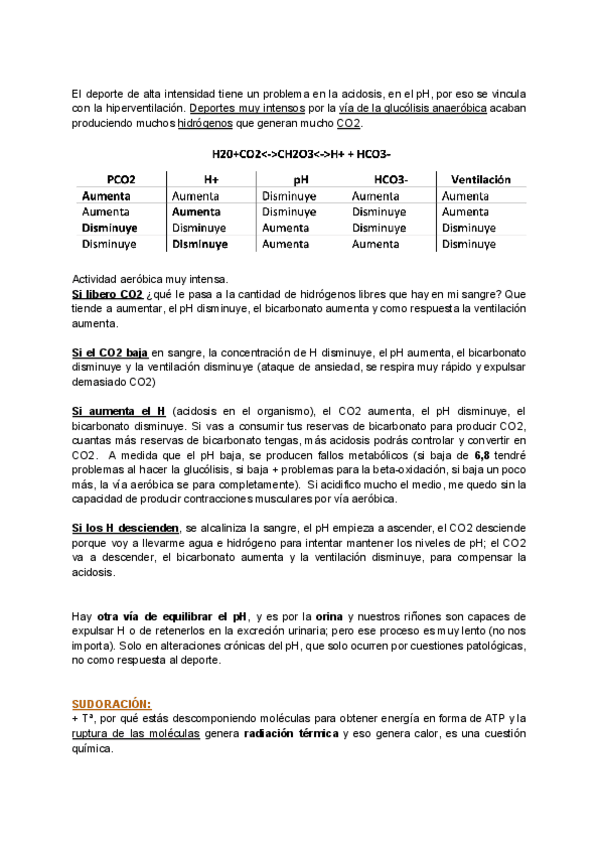 El deporte de alta intensidad tiene un problema en la acidosis, en el pH, por eso se vincula con la hiperventilación. Deportes muy intensos por la vía de la glucólisis anaeróbica acaban produciendo muchos hidrógenos que generan mucho CO2.

H20+CO2<->CH2O3<->H+ + HCO3-

| PCO2 | H+ | pH | HCO3- | Ventilación |
|---|---|---|---|---|
| Aumenta | Aumenta | Disminuye | Aumenta | Aumenta |
| Aumenta | Aumenta | Disminuye | Disminuye | Aumenta |
| Disminuye | Disminuye | Aumenta | Disminuye | Disminuye |
| Disminuye | Disminuye | Aumenta | Aumenta | Disminuye |

Actividad aeróbica muy intensa.
Si libero CO2 ¿qué le pasa a la cantidad de hidrógenos libres que hay en mi sangre? Que tiende a aumentar, el pH disminuye, el bicarbonato aumenta y como respuesta la ventilación aumenta.

Si el CO2 baja en sangre, la concentración de H disminuye, el pH aumenta, el bicarbonato disminuye y la ventilación disminuye (ataque de ansiedad, se respira muy rápido y expulsar demasiado CO2)

Si aumenta el H (acidosis en el organismo), el CO2 aumenta, el pH disminuye, el bicarbonato disminuye. Si vas a consumir tus reservas de bicarbonato para producir CO2, cuantas más reservas de bicarbonato tengas, más acidosis podrás controlar y convertir en CO2. A medida que el pH baja, se producen fallos metabólicos (si baja de 6,8 tendré problemas al hacer la glucólisis, si baja + problemas para la beta-oxidación, si baja un poco más, la vía aeróbica se para completamente). Si acidifico mucho el medio, me quedo sin la capacidad de producir contracciones musculares por vía aeróbica.

Si los H descienden, se alcaliniza la sangre, el pH empieza a ascender, el CO2 desciende porque voy a llevarme agua e hidrógeno para intentar mantener los niveles de pH; el CO2 va a descender, el bicarbonato aumenta y la ventilación disminuye, para compensar la acidosis.

Hay otra vía de equilibrar el pH, y es por la orina y nuestros riñones son capaces de expulsar H o de retenerlos en la excreción urinaria; pero ese proceso es muy lento (no nos importa). Solo en alteraciones crónicas del pH, que solo ocurren por cuestiones patológicas, no como respuesta al deporte.

SUDORACIÓN:
+ Tª, por qué estás descomponiendo moléculas para obtener energía en forma de ATP y la ruptura de las moléculas genera radiación térmica y eso genera calor, es una cuestión química.